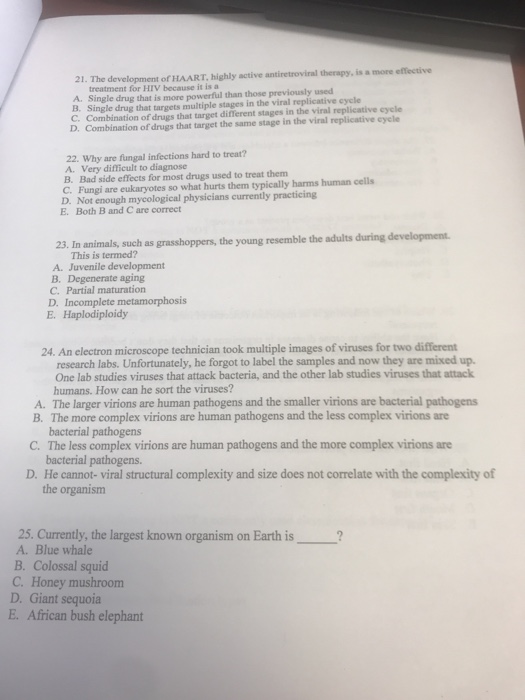 21. The development of HAART, highly active antiretroviral therapy, is a more effective treatment for HIV because it is a
A. Single drug that is more powerful than those previously used
B. Single drug that targets multiple stages in the viral replicative cycle
C. Combination of drugs that target different stages in the viral replicative cycle
D. Combination of drugs that target the same stage in the viral replicative cycle

22. Why are fungal infections hard to treat?
A. Very difficult to diagnose
B. Bad side effects for most drugs used to treat them
C. Fungi are eukaryotes so what hurts them typically harms human cells
D. Not enough mycological physicians currently practicing
E. Both B and C are correct

23. In animals, such as grasshoppers, the young resemble the adults during development. This is termed?
A. Juvenile development
B. Degenerate aging
C. Partial maturation
D. Incomplete metamorphosis
E. Haplodiploidy

24. An electron microscope technician took multiple images of viruses for two different research labs. Unfortunately, he forgot to label the samples and now they are mixed up. One lab studies viruses that attack bacteria, and the other lab studies viruses that attack humans. How can he sort the viruses?
A. The larger virions are human pathogens and the smaller virions are bacterial pathogens
B. The more complex virions are human pathogens and the less complex virions are bacterial pathogens
C. The less complex virions are human pathogens and the more complex virions are bacterial pathogens.
D. He cannot- viral structural complexity and size does not correlate with the complexity of the organism

25. Currently, the largest known organism on Earth is ______?
A. Blue whale
B. Colossal squid
C. Honey mushroom
D. Giant sequoia
E. African bush elephant